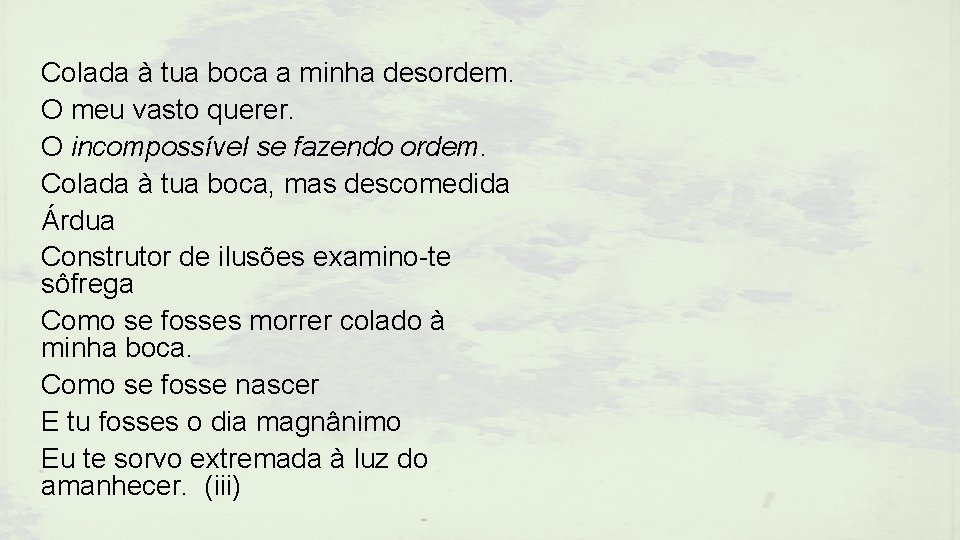 Colada à tua boca a minha desordem.
O meu vasto querer.
O incompossível se fazendo ordem.
Colada à tua boca, mas descomedida
Árdua
Construtor de ilusões examino-te sôfrega
Como se fosses morrer colado à minha boca.
Como se fosse nascer
E tu fosses o dia magnânimo
Eu te sorvo extremada à luz do amanhecer. (iii)